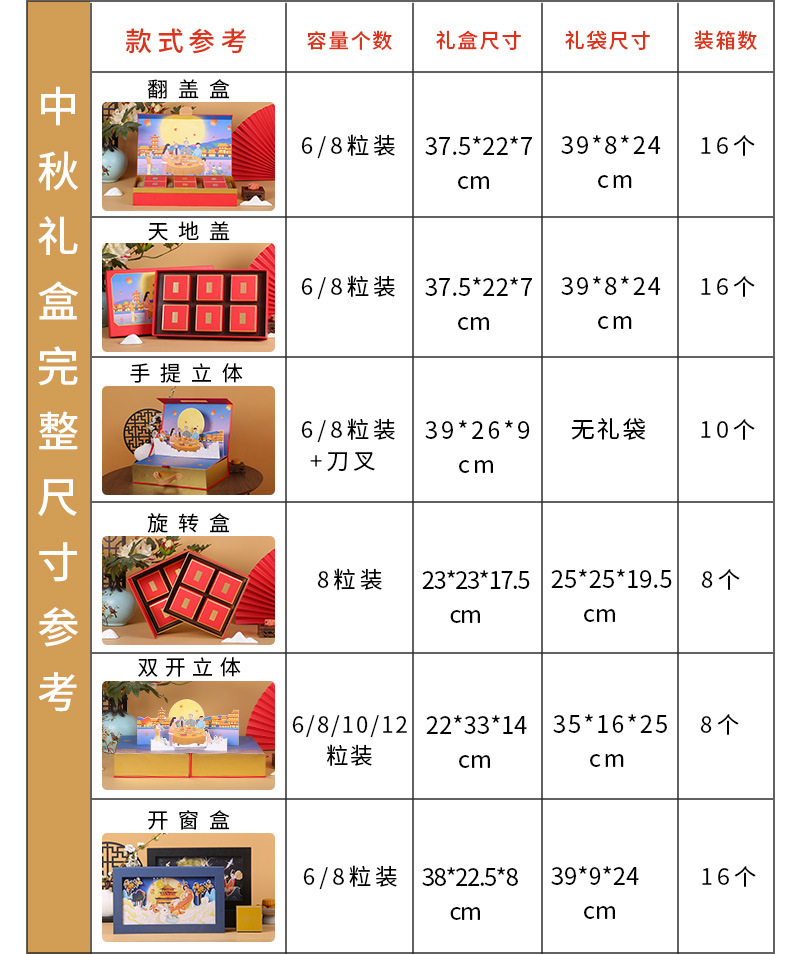 中秋礼盒完整尺寸参考

| 款式参考 | 容量个数 | 礼盒尺寸 | 礼袋尺寸 | 装箱数 |
|---|---|---|---|---|
| 翻盖盒 | 6/8粒装 | 37.5*22*7cm | 39*8*24cm | 16个 |
| 天地盖 | 6/8粒装 | 37.5*22*7cm | 39*8*24cm | 16个 |
| 手提立体 | 6/8粒装+刀叉 | 39*26*9cm | 无礼袋 | 10个 |
| 旋转盒 | 8粒装 | 23*23*17.5cm | 25*25*19.5cm | 8个 |
| 双开立体 | 6/8/10/12粒装 | 22*33*14cm | 35*16*25cm | 8个 |
| 开窗盒 | 6/8粒装 | 38*22.5*8cm | 39*9*24cm | 16个 |